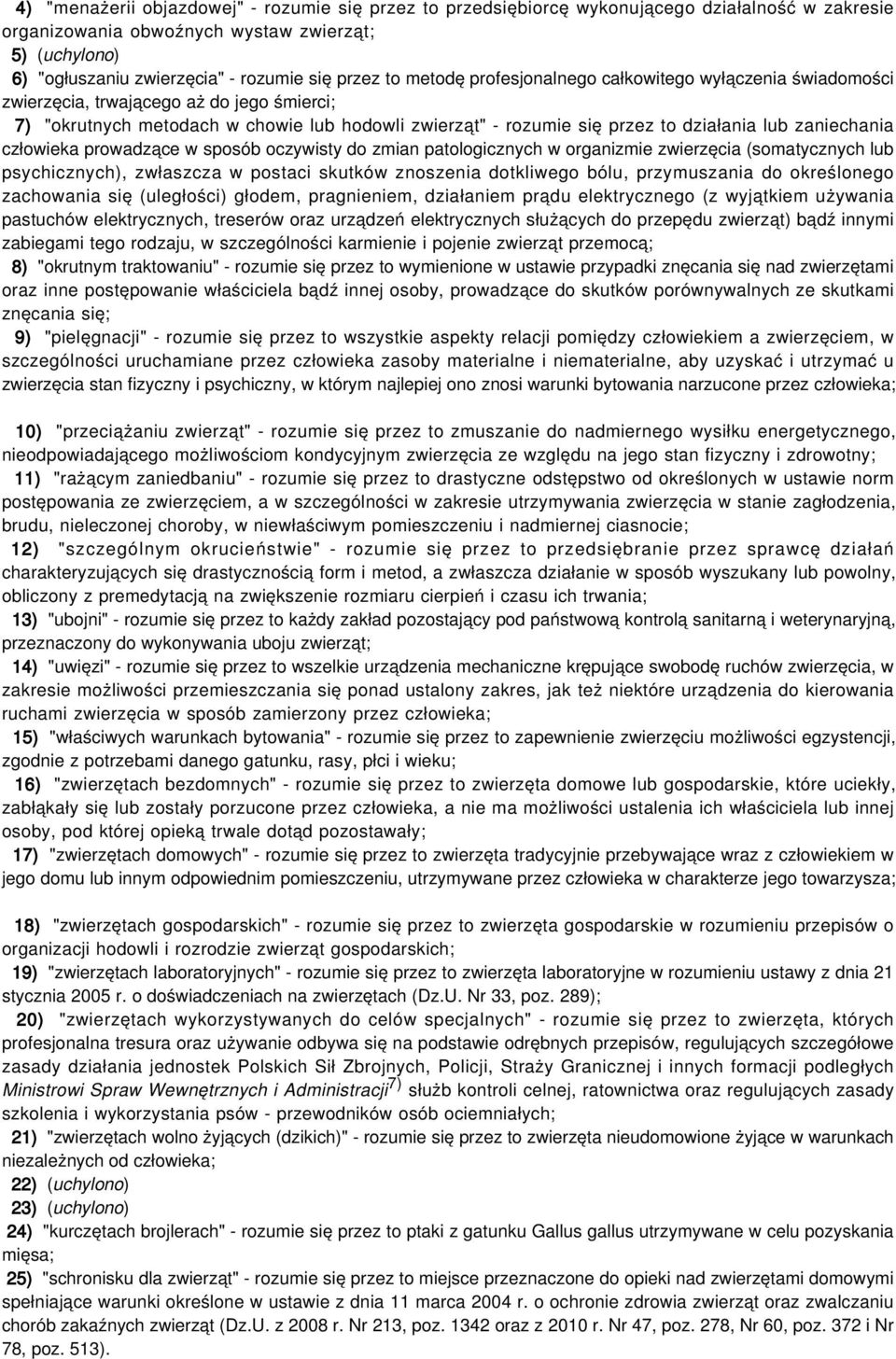 4) "menażerii objazdowej" - rozumie się przez to przedsiębiorcę wykonującego działalność w zakresie organizowania obwoźnych wystaw zwierząt;

5) (uchylono)

6) "ogłuszaniu zwierzęcia" - rozumie się przez to metodę profesjonalnego całkowitego wyłączenia świadomości zwierzęcia, trwającego aż do jego śmierci;

7) "okrutnych metodach w chowie lub hodowli zwierząt" - rozumie się przez to działania lub zaniechania człowieka prowadzące w sposób oczywisty do zmian patologicznych w organizmie zwierzęcia (somatycznych lub psychicznych), zwłaszcza w postaci skutków znoszenia dotkliwego bólu, przymuszania do określonego zachowania się (uległości) głodem, pragnieniem, działaniem prądu elektrycznego (z wyjątkiem używania pastuchów elektrycznych, treserów oraz urządzeń elektrycznych służących do przepędu zwierząt) bądź innymi zabiegami tego rodzaju, w szczególności karmienie i pojenie zwierząt przemocą;

8) "okrutnym traktowaniu" - rozumie się przez to wymienione w ustawie przypadki znęcania się nad zwierzętami oraz inne postępowanie właściciela bądź innej osoby, prowadzące do skutków porównywalnych ze skutkami znęcania się;

9) "pielęgnacji" - rozumie się przez to wszystkie aspekty relacji pomiędzy człowiekiem a zwierzęciem, w szczególności uruchamiane przez człowieka zasoby materialne i niematerialne, aby uzyskać i utrzymać u zwierzęcia stan fizyczny i psychiczny, w którym najlepiej ono znosi warunki bytowania narzucone przez człowieka;

10) "przeciążaniu zwierząt" - rozumie się przez to zmuszanie do nadmiernego wysiłku energetycznego, nieodpowiadającego możliwościom kondycyjnym zwierzęcia ze względu na jego stan fizyczny i zdrowotny;

11) "rażącym zaniedbaniu" - rozumie się przez to drastyczne odstępstwo od określonych w ustawie norm postępowania ze zwierzęciem, a w szczególności w zakresie utrzymywania zwierzęcia w stanie zagłodzenia, brudu, nieleczonej choroby, w niewłaściwym pomieszczeniu i nadmiernej ciasnocie;

12) "szczególnym okrucieństwie" - rozumie się przez to przedsiębranie przez sprawcę działań charakteryzujących się drastycznością form i metod, a zwłaszcza działanie w sposób wyszukany lub powolny, obliczony z premedytacją na zwiększenie rozmiaru cierpień i czasu ich trwania;

13) "ubojni" - rozumie się przez to każdy zakład pozostający pod państwową kontrolą sanitarną i weterynaryjną, przeznaczony do wykonywania uboju zwierząt;

14) "uwięzi" - rozumie się przez to wszelkie urządzenia mechaniczne krępujące swobodę ruchów zwierzęcia, w zakresie możliwości przemieszczania się ponad ustalony zakres, jak też niektóre urządzenia do kierowania ruchami zwierzęcia w sposób zamierzony przez człowieka;

15) "właściwych warunkach bytowania" - rozumie się przez to zapewnienie zwierzęciu możliwości egzystencji, zgodnie z potrzebami danego gatunku, rasy, płci i wieku;

16) "zwierzętach bezdomnych" - rozumie się przez to zwierzęta domowe lub gospodarskie, które uciekły, zabłąkały się lub zostały porzucone przez człowieka, a nie ma możliwości ustalenia ich właściciela lub innej osoby, pod której opieką trwale dotąd pozostawały;

17) "zwierzętach domowych" - rozumie się przez to zwierzęta tradycyjnie przebywające wraz z człowiekiem w jego domu lub innym odpowiednim pomieszczeniu, utrzymywane przez człowieka w charakterze jego towarzysza;

18) "zwierzętach gospodarskich" - rozumie się przez to zwierzęta gospodarskie w rozumieniu przepisów o organizacji hodowli i rozrodzie zwierząt gospodarskich;

19) "zwierzętach laboratoryjnych" - rozumie się przez to zwierzęta laboratoryjne w rozumieniu ustawy z dnia 21 stycznia 2005 r. o doświadczeniach na zwierzętach (Dz.U. Nr 33, poz. 289);

20) "zwierzętach wykorzystywanych do celów specjalnych" - rozumie się przez to zwierzęta, których profesjonalna tresura oraz używanie odbywa się na podstawie odrębnych przepisów, regulujących szczegółowe zasady działania jednostek Polskich Sił Zbrojnych, Policji, Straży Granicznej i innych formacji podległych Ministrowi Spraw Wewnętrznych i Administracji$^{7)}$ służb kontroli celnej, ratownictwa oraz regulujących zasady szkolenia i wykorzystania psów - przewodników osób ociemniałych;

21) "zwierzętach wolno żyjących (dzikich)" - rozumie się przez to zwierzęta nieudomowione żyjące w warunkach niezależnych od człowieka;

22) (uchylono)

23) (uchylono)

24) "kurczętach brojlerach" - rozumie się przez to ptaki z gatunku Gallus gallus utrzymywane w celu pozyskania mięsa;

25) "schronisku dla zwierząt" - rozumie się przez to miejsce przeznaczone do opieki nad zwierzętami domowymi spełniające warunki określone w ustawie z dnia 11 marca 2004 r. o ochronie zdrowia zwierząt oraz zwalczaniu chorób zakaźnych zwierząt (Dz.U. z 2008 r. Nr 213, poz. 1342 oraz z 2010 r. Nr 47, poz. 278, Nr 60, poz. 372 i Nr 78, poz. 513).